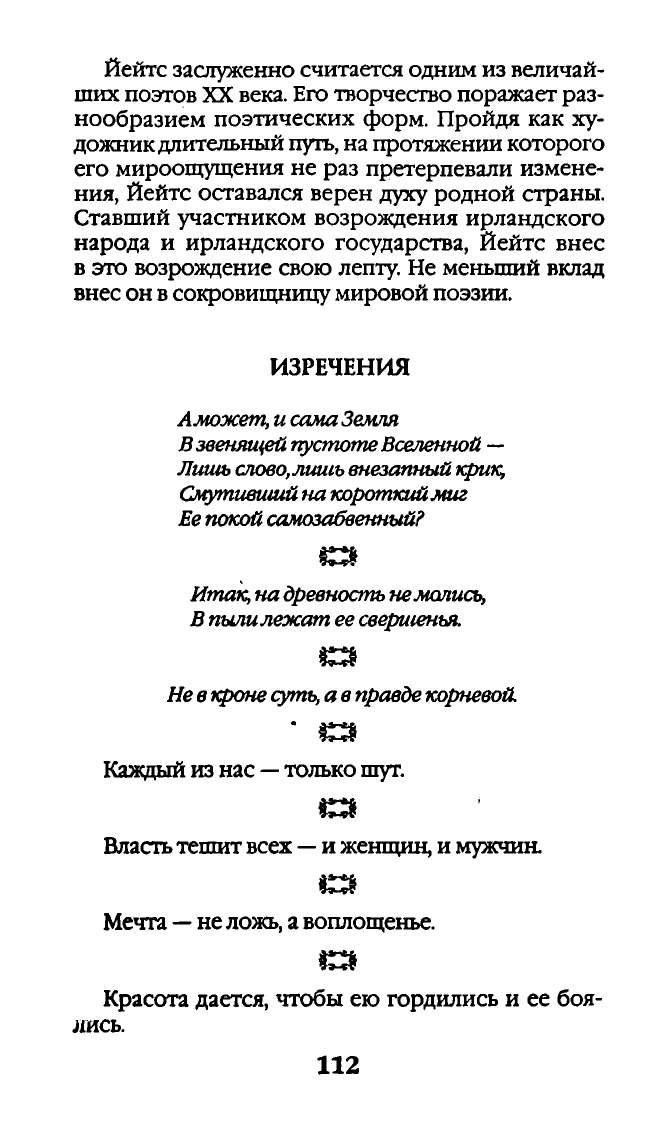 Йейтс заслуженно считается одним из величайших поэтов XX века. Его творчество поражает разнообразием поэтических форм. Пройдя как художник длительный путь, на протяжении которого его мироощущения не раз претерпевали изменения, Йейтс оставался верен духу родной страны. Ставший участником возрождения ирландского народа и ирландского государства, Йейтс внес в это возрождение свою лепту. Не меньший вклад внес он в сокровищницу мировой поэзии.

ИЗРЕЧЕНИЯ

А может, и сама Земля
В звенящей пустоте Вселенной —
Лишь слово, лишь внезапный крик,
Смутивший на короткий миг
Ее покой самозабвенный?

Итак, на древность не молись,
В пыли лежат ее свершенья.

Не в кроне суть, а в правде корневой.

Каждый из нас — только шут.

Власть тешит всех — и женщин, и мужчин.

Мечта — не ложь, а воплощенье.

Красота дается, чтобы ею гордились и ее боялись.

112